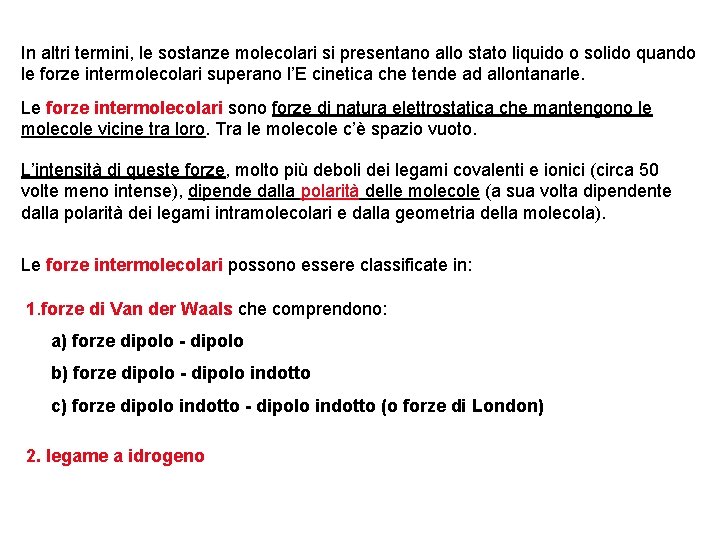 In altri termini, le sostanze molecolari si presentano allo stato liquido o solido quando le forze intermolecolari superano l'E cinetica che tende ad allontanarle.

Le forze intermolecolari sono forze di natura elettrostatica che mantengono le molecole vicine tra loro. Tra le molecole c'è spazio vuoto.

L'intensità di queste forze, molto più deboli dei legami covalenti e ionici (circa 50 volte meno intense), dipende dalla polarità delle molecole (a sua volta dipendente dalla polarità dei legami intramolecolari e dalla geometria della molecola).

Le forze intermolecolari possono essere classificate in:

1.forze di Van der Waals che comprendono:

a) forze dipolo - dipolo

b) forze dipolo - dipolo indotto

c) forze dipolo indotto - dipolo indotto (o forze di London)

2. legame a idrogeno